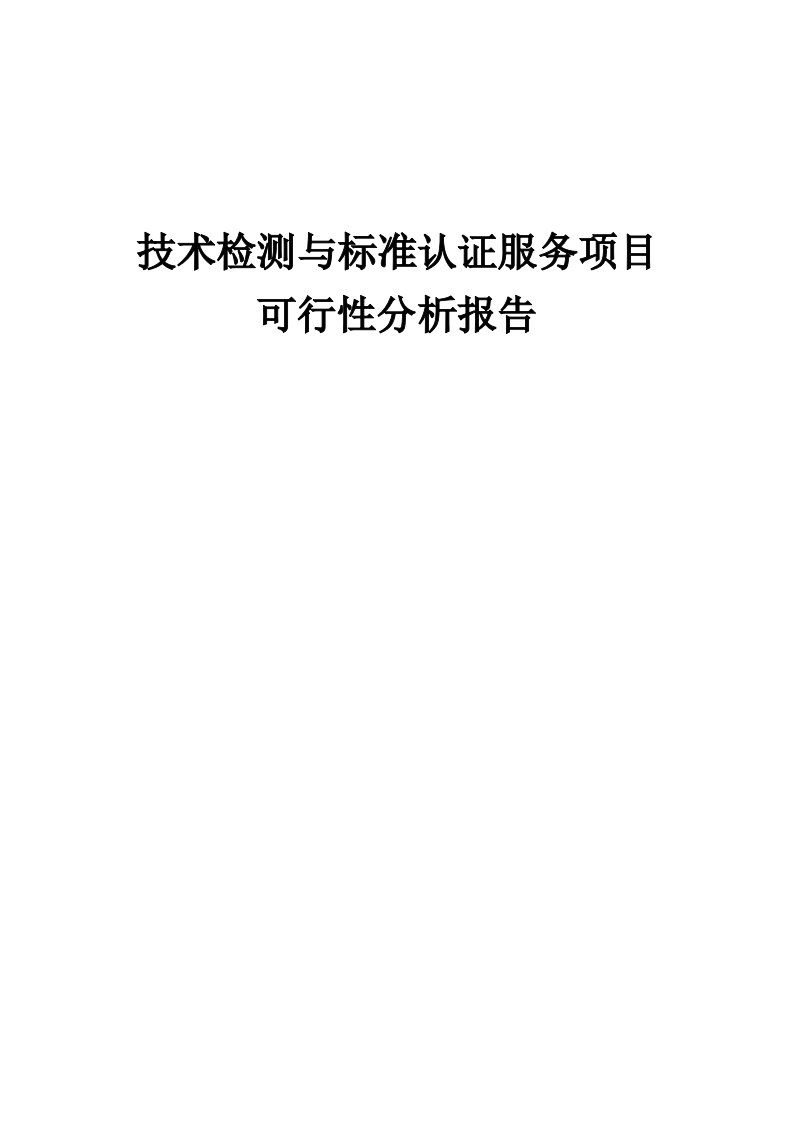 技术检测与标准认证服务项目
可行性分析报告